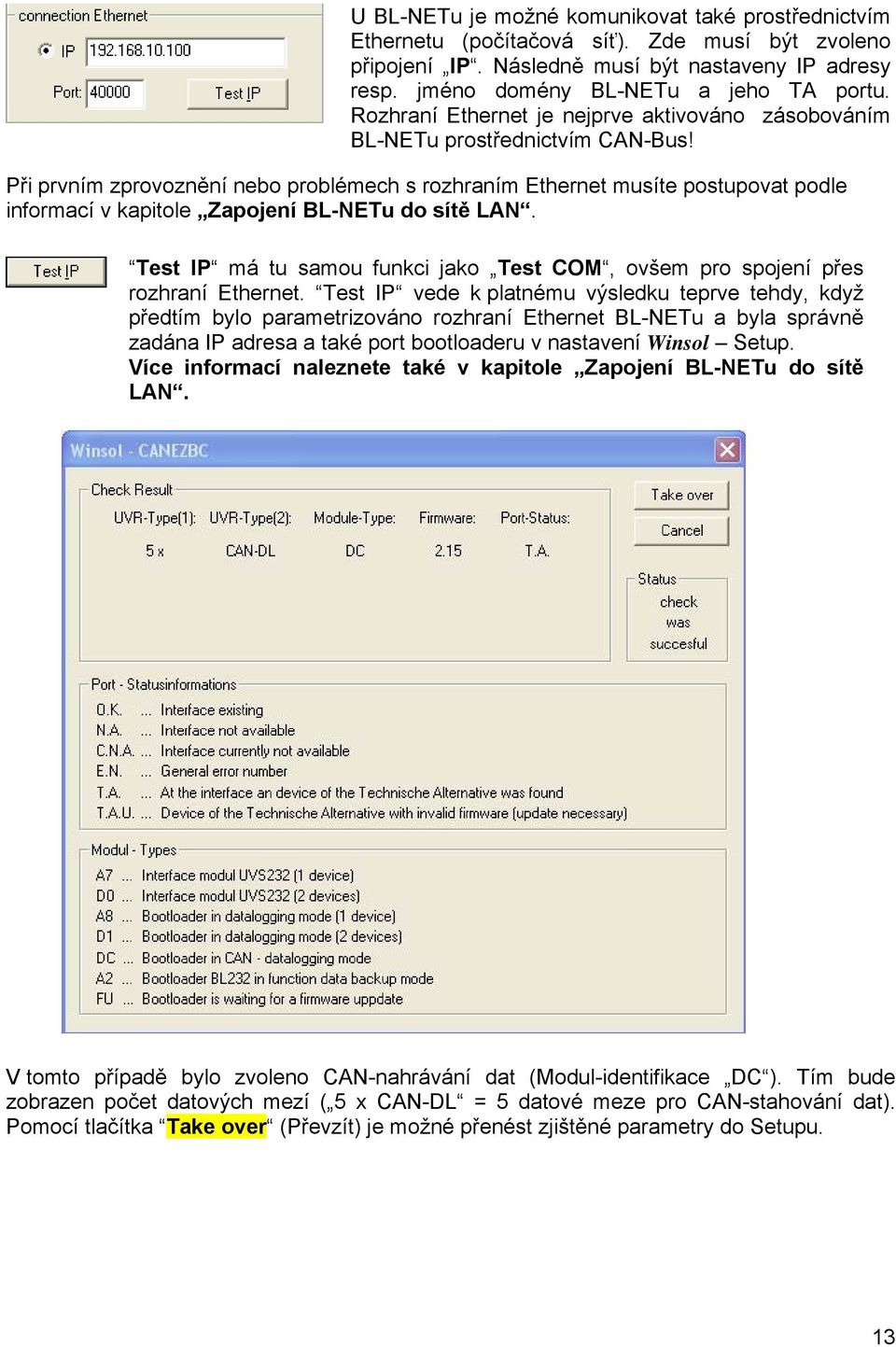 connection Ethernet

IP 192.168.10.100

Port: 40000 Test IP

U BL-NETu je možné komunikovat také prostřednictvím Ethernetu (počítačová síť). Zde musí být zvoleno připojení „IP“. Následně musí být nastaveny IP adresy resp. jméno domény BL-NETu a jeho TA portu. Rozhraní Ethernet je nejprve aktivováno zásobováním BL-NETu prostřednictvím CAN-Bus!

Při prvním zprovoznění nebo problémech s rozhraním Ethernet musíte postupovat podle informací v kapitole „Zapojení BL-NETu do sítě LAN“.

Test IP

“Test IP“ má tu samou funkci jako „Test COM“, ovšem pro spojení přes rozhraní Ethernet. “Test IP“ vede k platnému výsledku teprve tehdy, když předtím bylo parametrizováno rozhraní Ethernet BL-NETu a byla správně zadána IP adresa a také port bootloaderu v nastavení Winsol – Setup.
Více informací naleznete také v kapitole „Zapojení BL-NETu do sítě LAN“.

Winsol - CANEZBC

Check Result

| UVR-Type(1): | UVR-Type(2): | Module-Type: | Firmware: | Port-Status: |
|---|---|---|---|---|
| 5 x | CAN-DL | DC | 2.15 | T.A. |

Take over
Cancel

Status
check
was
succesful

Port - Statusinformations
O.K. ... Interface existing
N.A. ... Interface not available
C.N.A. ... Interface currently not available
E.N. ... General error number
T.A. ... At the interface an device of the Technische Alternative was found
T.A.U. ... Device of the Technische Alternative with invalid firmware (update necessary)

Modul - Types
A7 ... Interface modul UVS232 (1 device)
D0 ... Interface modul UVS232 (2 devices)
A8 ... Bootloader in datalogging mode (1 device)
D1 ... Bootloader in datalogging mode (2 devices)
DC ... Bootloader in CAN - datalogging mode
A2 ... Bootloader BL232 in function data backup mode
FU ... Bootloader is waiting for a firmware uppdate

V tomto případě bylo zvoleno CAN-nahrávání dat (Modul-identifikace „DC“). Tím bude zobrazen počet datových mezí („5 x CAN-DL“ = 5 datové meze pro CAN-stahování dat). Pomocí tlačítka “Take over“ (Převzít) je možné přenést zjištěné parametry do Setupu.

13